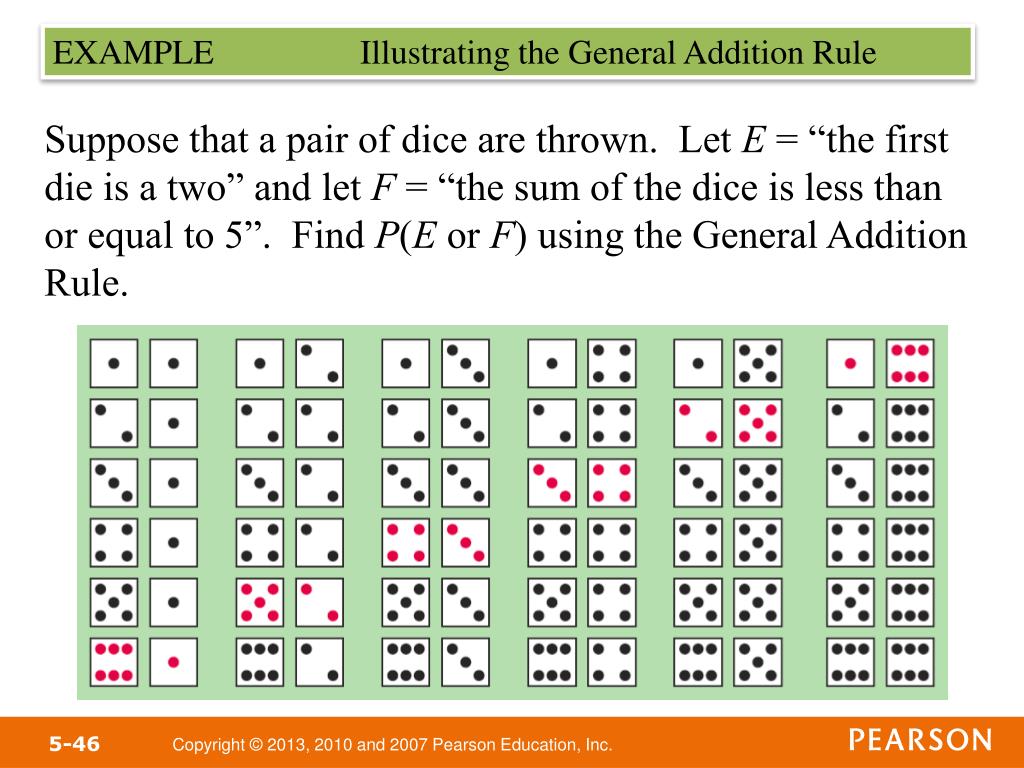 EXAMPLE Illustrating the General Addition Rule

Suppose that a pair of dice are thrown. Let $E$ = “the first die is a two” and let $F$ = “the sum of the dice is less than or equal to 5”. Find $P(E \text{ or } F)$ using the General Addition Rule.

5-46 Copyright © 2013, 2010 and 2007 Pearson Education, Inc. PEARSON